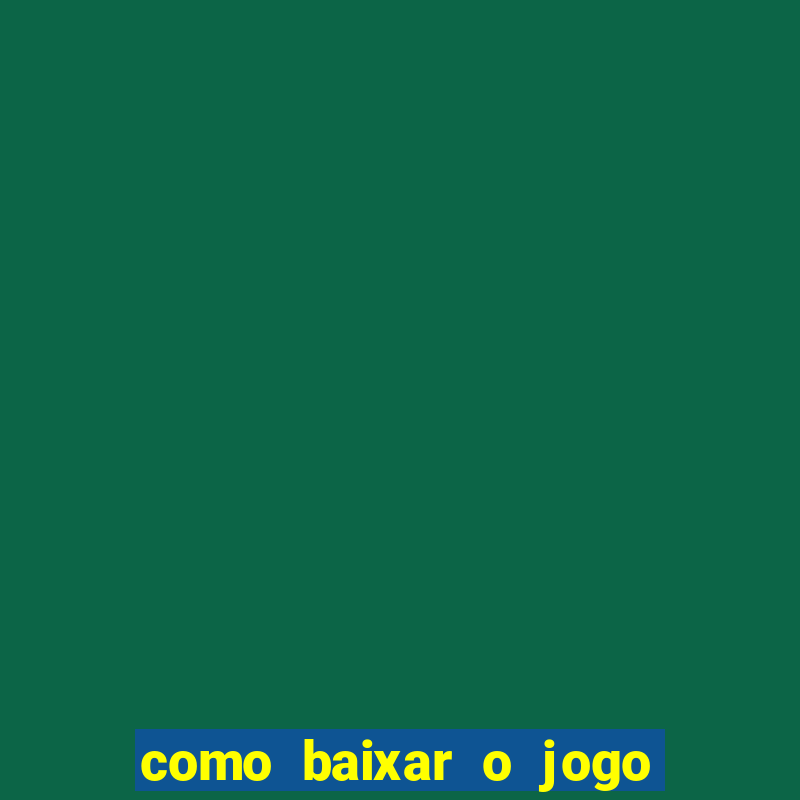 como baixar o jogo